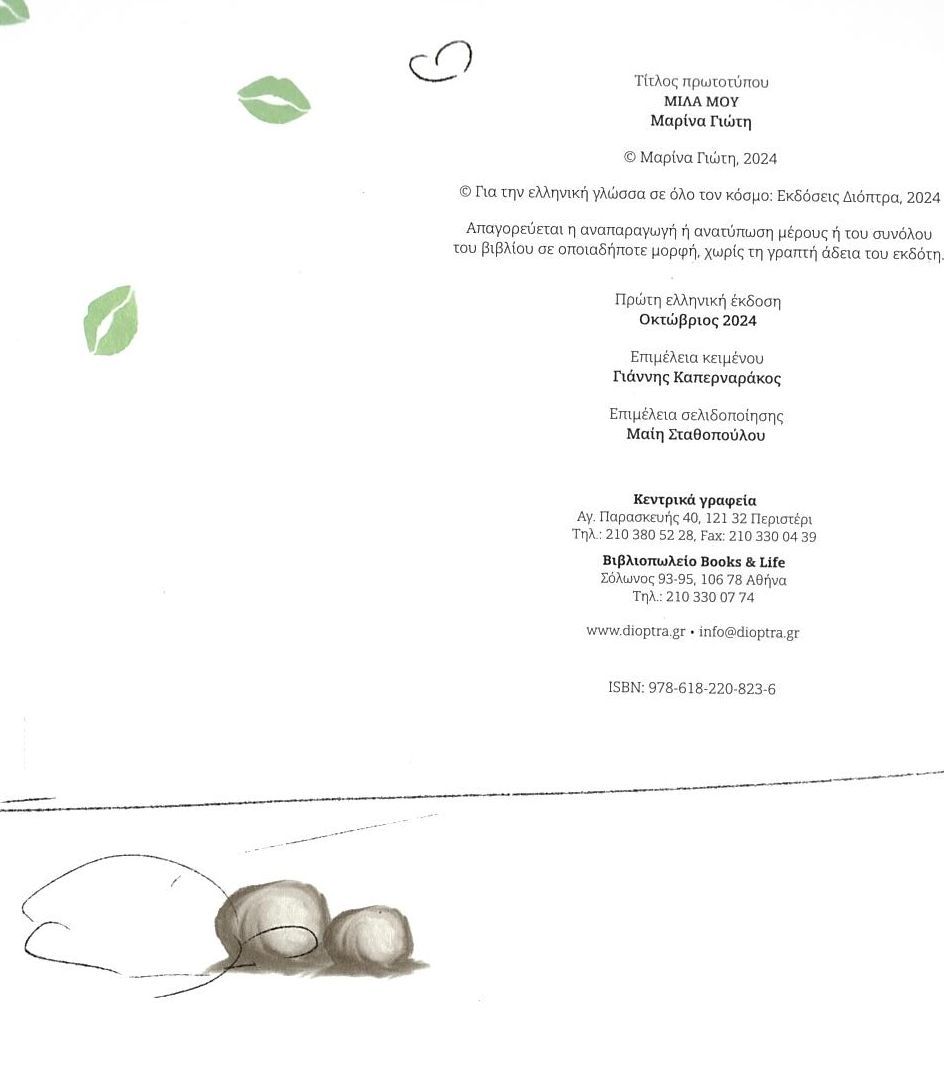 Τίτλος πρωτοτύπου
ΜΙΛΑ ΜΟΥ
Μαρίνα Γιώτη

© Μαρίνα Γιώτη, 2024

© Για την ελληνική γλώσσα σε όλο τον κόσμο: Εκδόσεις Διόπτρα, 2024

Απαγορεύεται η αναπαραγωγή ή ανατύπωση μέρους ή του συνόλου του βιβλίου σε οποιαδήποτε μορφή, χωρίς τη γραπτή άδεια του εκδότη.

Πρώτη ελληνική έκδοση
Οκτώβριος 2024

Επιμέλεια κειμένου
Γιάννης Καπερναράκος

Επιμέλεια σελιδοποίησης
Μαίη Σταθοπούλου

Κεντρικά γραφεία
Αγ. Παρασκευής 40, 121 32 Περιστέρι
Τηλ.: 210 380 52 28, Fax: 210 330 04 39

Βιβλιοπωλείο Books & Life
Σόλωνος 93-95, 106 78 Αθήνα
Τηλ.: 210 330 07 74

www.dioptra.gr • info@dioptra.gr

ISBN: 978-618-220-823-6